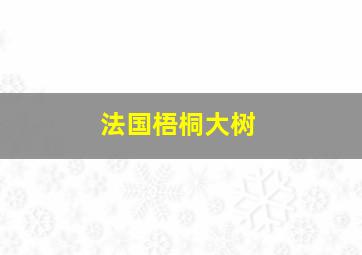 法国梧桐大树